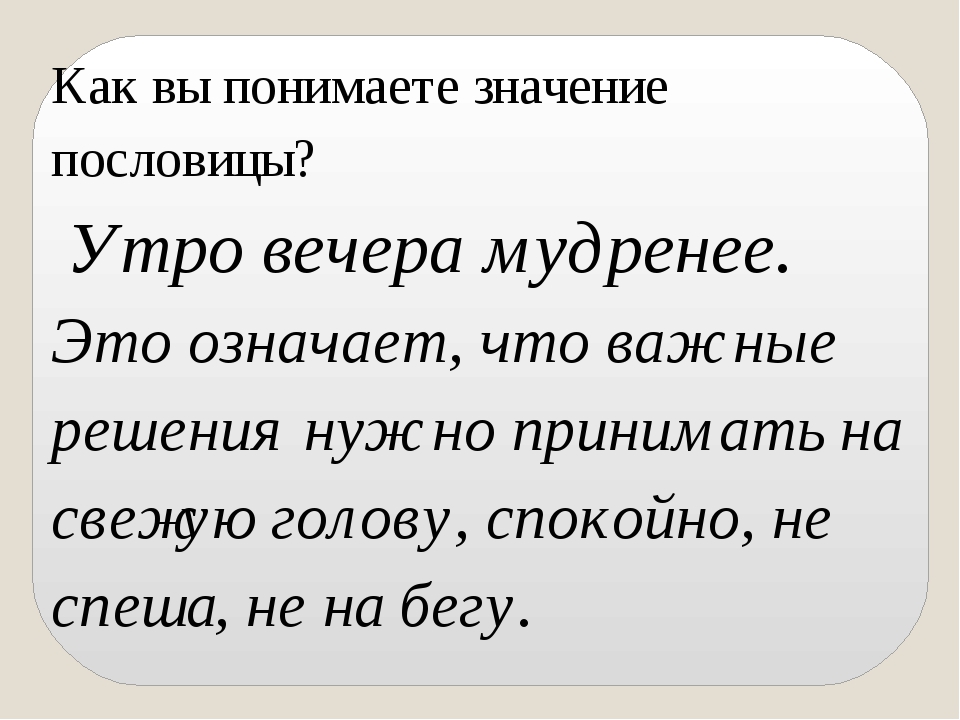 Как вы понимаете значение пословицы?

Утро вечера мудренее.

Это означает, что важные решения нужно принимать на свежую голову, спокойно, не спеша, не на бегу.